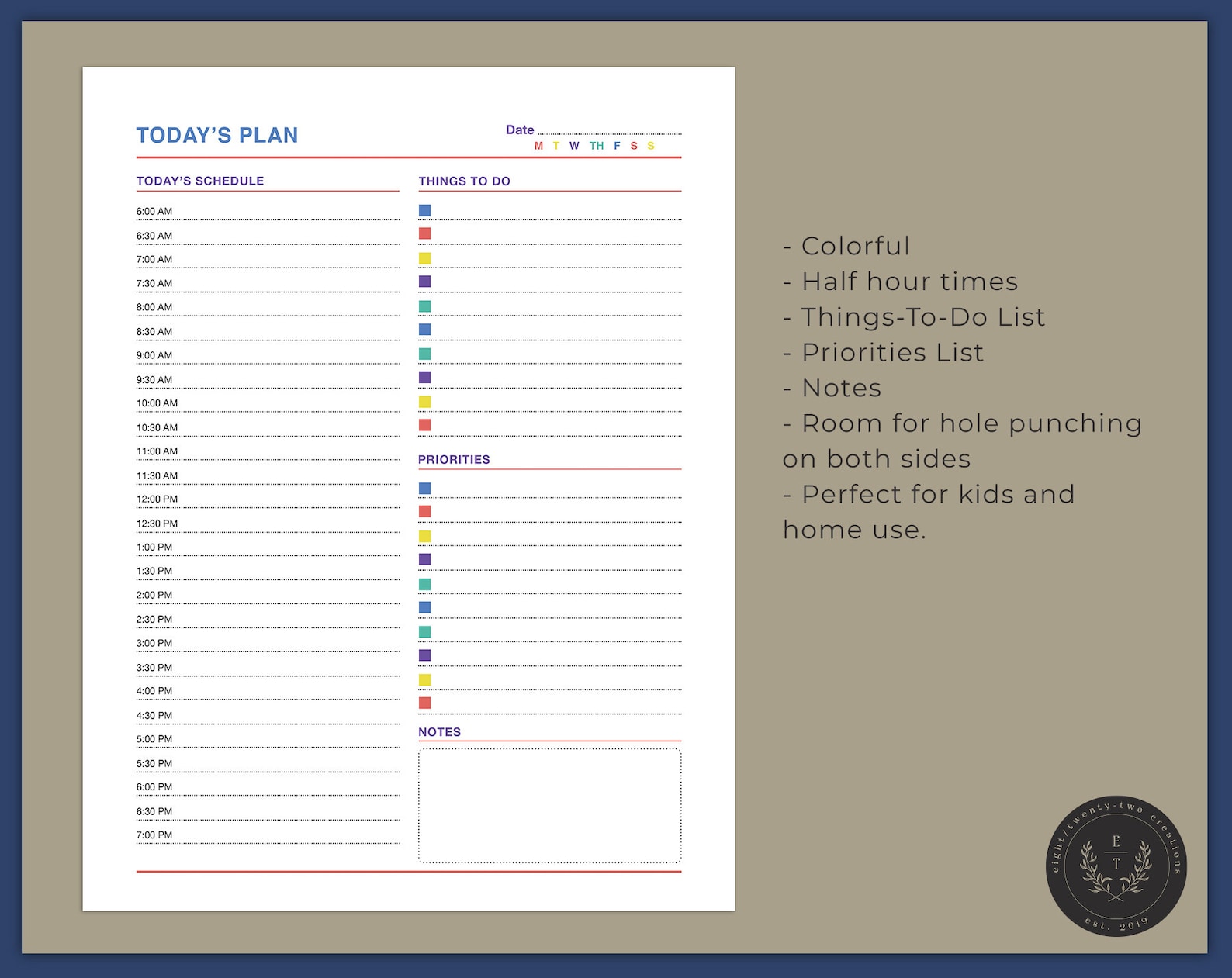 TODAY'S PLAN

Date

M T W TH F S S

TODAY'S SCHEDULE

6:00 AM
6:30 AM
7:00 AM
7:30 AM
8:00 AM
8:30 AM
9:00 AM
9:30 AM
10:00 AM
10:30 AM
11:00 AM
11:30 AM
12:00 PM
12:30 PM
1:00 PM
1:30 PM
2:00 PM
2:30 PM
3:00 PM
3:30 PM
4:00 PM
4:30 PM
5:00 PM
5:30 PM
6:00 PM
6:30 PM
7:00 PM

THINGS TO DO

PRIORITIES

NOTES

- Colorful
- Half hour times
- Things-To-Do List
- Priorities List
- Notes
- Room for hole punching on both sides
- Perfect for kids and home use.

eight/twenty-two creations
E
T
est. 2019